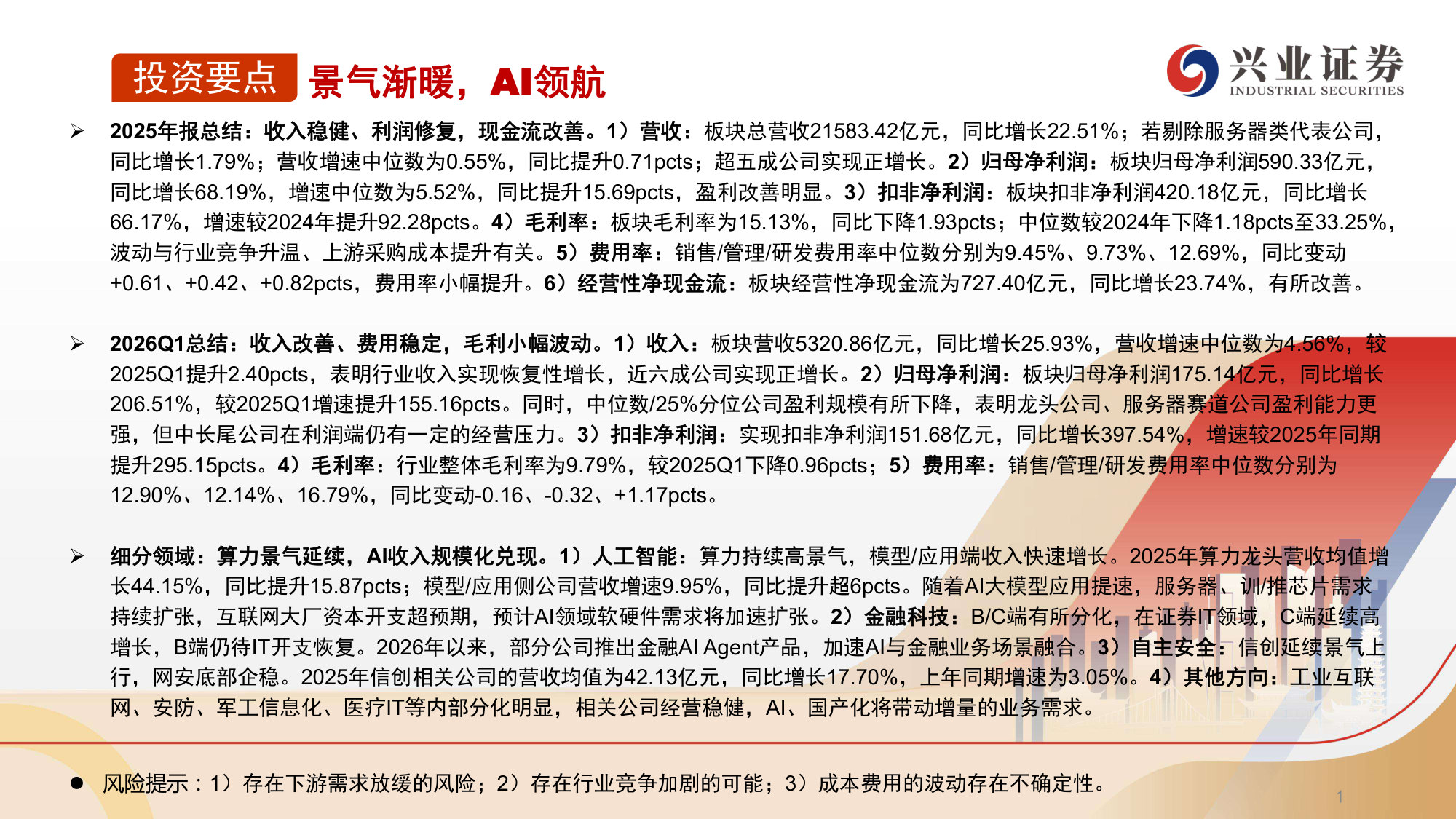 投资要点 景气渐暖，AI领航

兴业证券
INDUSTRIAL SECURITIES

➢ 2025年报总结：收入稳健、利润修复，现金流改善。1）营收：板块总营收21583.42亿元，同比增长22.51%；若剔除服务器类代表公司，同比增长1.79%；营收增速中位数为0.55%，同比提升0.71pcts；超五成公司实现正增长。2）归母净利润：板块归母净利润590.33亿元，同比增长68.19%，增速中位数为5.52%，同比提升15.69pcts，盈利改善明显。3）扣非净利润：板块扣非净利润420.18亿元，同比增长66.17%，增速较2024年提升92.28pcts。4）毛利率：板块毛利率为15.13%，同比下降1.93pcts；中位数较2024年下降1.18pcts至33.25%，波动与行业竞争升温、上游采购成本提升有关。5）费用率：销售/管理/研发费用率中位数分别为9.45%、9.73%、12.69%，同比变动+0.61、+0.42、+0.82pcts，费用率小幅提升。6）经营性净现金流：板块经营性净现金流为727.40亿元，同比增长23.74%，有所改善。

➢ 2026Q1总结：收入改善、费用稳定，毛利小幅波动。1）收入：板块营收5320.86亿元，同比增长25.93%，营收增速中位数为4.56%，较2025Q1提升2.40pcts，表明行业收入实现恢复性增长，近六成公司实现正增长。2）归母净利润：板块归母净利润175.14亿元，同比增长206.51%，较2025Q1增速提升155.16pcts。同时，中位数/25%分位公司盈利规模有所下降，表明龙头公司、服务器赛道公司盈利能力更强，但中长尾公司在利润端仍有一定的经营压力。3）扣非净利润：实现扣非净利润151.68亿元，同比增长397.54%，增速较2025年同期提升295.15pcts。4）毛利率：行业整体毛利率为9.79%，较2025Q1下降0.96pcts；5）费用率：销售/管理/研发费用率中位数分别为12.90%、12.14%、16.79%，同比变动-0.16、-0.32、+1.17pcts。

➢ 细分领域：算力景气延续，AI收入规模化兑现。1）人工智能：算力持续高景气，模型/应用端收入快速增长。2025年算力龙头营收均值增长44.15%，同比提升15.87pcts；模型/应用侧公司营收增速9.95%，同比提升超6pcts。随着AI大模型应用提速，服务器、训/推芯片需求持续扩张，互联网大厂资本开支超预期，预计AI领域软硬件需求将加速扩张。2）金融科技：B/C端有所分化，在证券IT领域，C端延续高增长，B端仍待IT开支恢复。2026年以来，部分公司推出金融AI Agent产品，加速AI与金融业务场景融合。3）自主安全：信创延续景气上行，网安底部企稳。2025年信创相关公司的营收均值为42.13亿元，同比增长17.70%，上年同期增速为3.05%。4）其他方向：工业互联网、安防、军工信息化、医疗IT等内部分化明显，相关公司经营稳健，AI、国产化将带动增量的业务需求。

● 风险提示：1）存在下游需求放缓的风险；2）存在行业竞争加剧的可能；3）成本费用的波动存在不确定性。

1